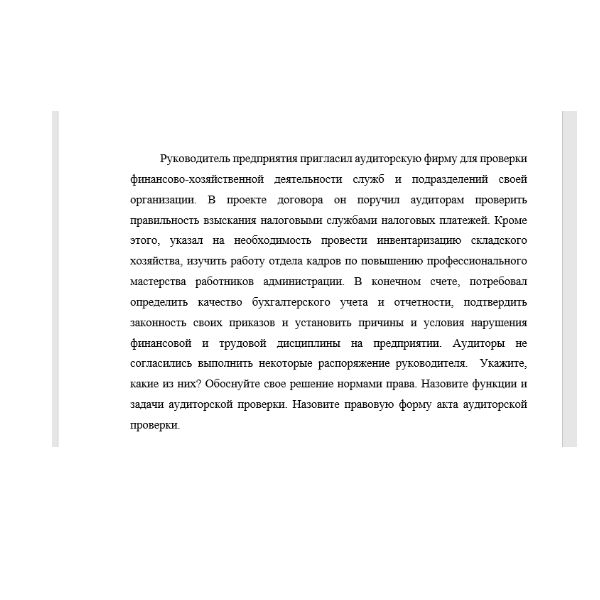 Руководитель предприятия пригласил аудиторскую фирму для проверки финансово-хозяйственной деятельности служб и подразделений своей организации. В проекте договора он поручил аудиторам проверить правильность взыскания налоговыми службами налоговых платежей. Кроме этого, указал на необходимость провести инвентаризацию складского хозяйства, изучить работу отдела кадров по повышению профессионального мастерства работников администрации. В конечном счете, потребовал определить качество бухгалтерского учета и отчетности, подтвердить законность своих приказов и установить причины и условия нарушения финансовой и трудовой дисциплины на предприятии. Аудиторы не согласились выполнить некоторые распоряжение руководителя. Укажите, какие из них? Обоснуйте свое решение нормами права. Назовите функции и задачи аудиторской проверки. Назовите правовую форму акта аудиторской проверки.